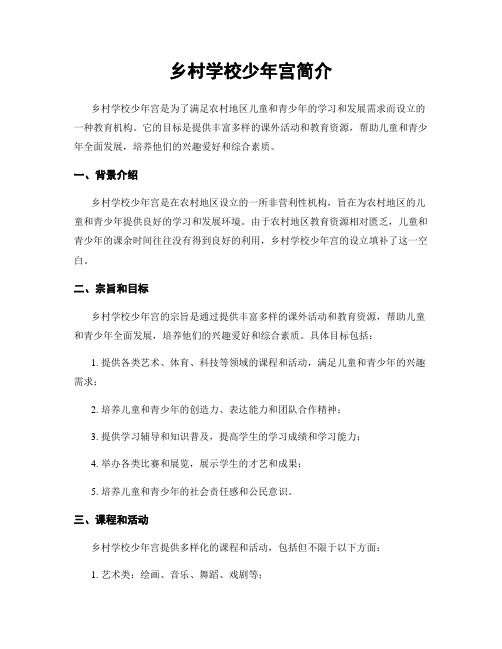 乡村学校少年宫简介

乡村学校少年宫是为了满足农村地区儿童和青少年的学习和发展需求而设立的一种教育机构。它的目标是提供丰富多样的课外活动和教育资源，帮助儿童和青少年全面发展，培养他们的兴趣爱好和综合素质。

一、背景介绍

乡村学校少年宫是在农村地区设立的一所非营利性机构，旨在为农村地区的儿童和青少年提供良好的学习和发展环境。由于农村地区教育资源相对匮乏，儿童和青少年的课余时间往往没有得到良好的利用，乡村学校少年宫的设立填补了这一空白。

二、宗旨和目标

乡村学校少年宫的宗旨是通过提供丰富多样的课外活动和教育资源，帮助儿童和青少年全面发展，培养他们的兴趣爱好和综合素质。具体目标包括：

1. 提供各类艺术、体育、科技等领域的课程和活动，满足儿童和青少年的兴趣需求；

2. 培养儿童和青少年的创造力、表达能力和团队合作精神；

3. 提供学习辅导和知识普及，提高学生的学习成绩和学习能力；

4. 举办各类比赛和展览，展示学生的才艺和成果；

5. 培养儿童和青少年的社会责任感和公民意识。

三、课程和活动

乡村学校少年宫提供多样化的课程和活动，包括但不限于以下方面：

1. 艺术类：绘画、音乐、舞蹈、戏剧等；